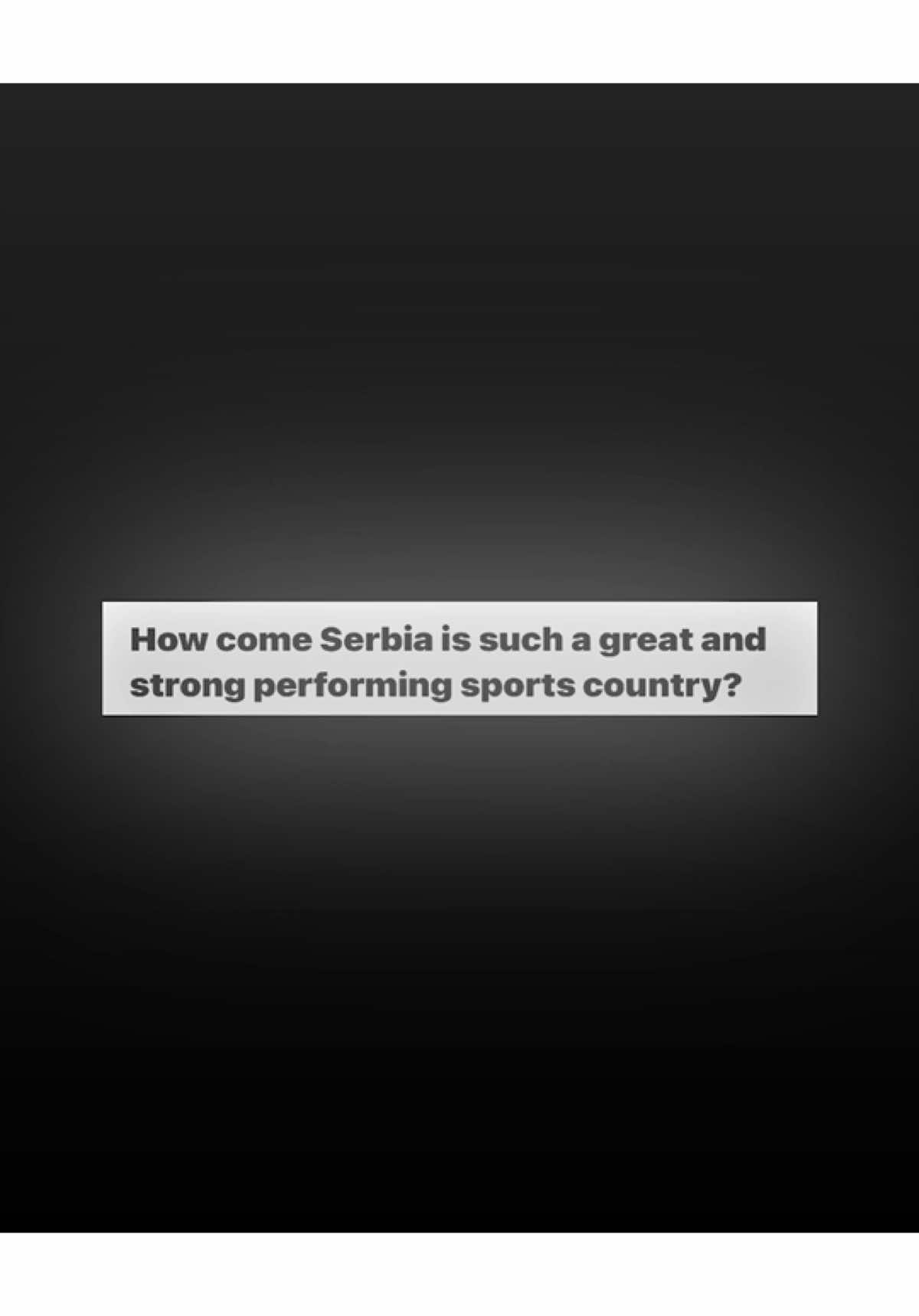 How come Serbia is such a great and strong performing sports country?